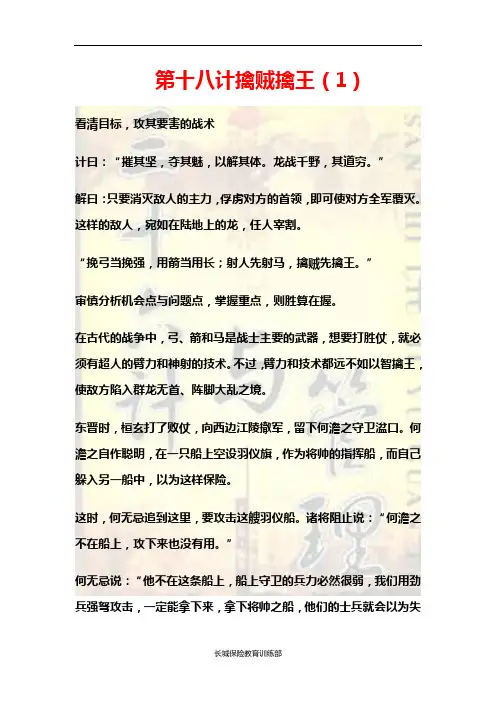 第十八计擒贼擒王（1）

看清目标，攻其要害的战术

计曰：“摧其坚，夺其魁，以解其体。龙战千野，其道穷。”

解曰：只要消灭敌人的主力，俘虏对方的首领，即可使对方全军覆灭。这样的敌人，宛如在陆地上的龙，任人宰割。

“挽弓当挽强，用箭当用长；射人先射马，擒贼先擒王。”

审慎分析机会点与问题点，掌握重点，则胜算在握。

在古代的战争中，弓、箭和马是战士主要的武器，想要打胜仗，就必须有超人的臂力和神射的技术。不过，臂力和技术都远不如以智擒王，使敌方陷入群龙无首、阵脚大乱之境。

东晋时，桓玄打了败仗，向西边江陵撤军，留下何澹之守卫湓口。何澹之自作聪明，在一只船上空设羽仪旗，作为将帅的指挥船，而自己躲入另一船中，以为这样保险。

这时，何无忌追到这里，要攻击这艘羽仪船。诸将阻止说：“何澹之不在船上，攻下来也没有用。”

何无忌说：“他不在这条船上，船上守卫的兵力必然很弱，我们用劲兵强弩攻击，一定能拿下来，拿下将帅之船，他们的士兵就会以为失

长城保险教育训练部